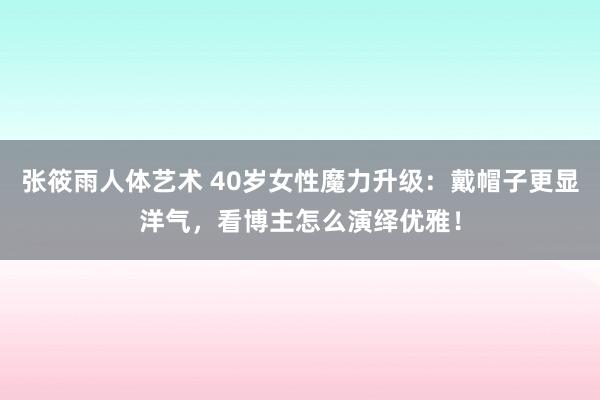 张筱雨人体艺术 40岁女性魔力升级：戴帽子更显洋气，看博主怎么演绎优雅！